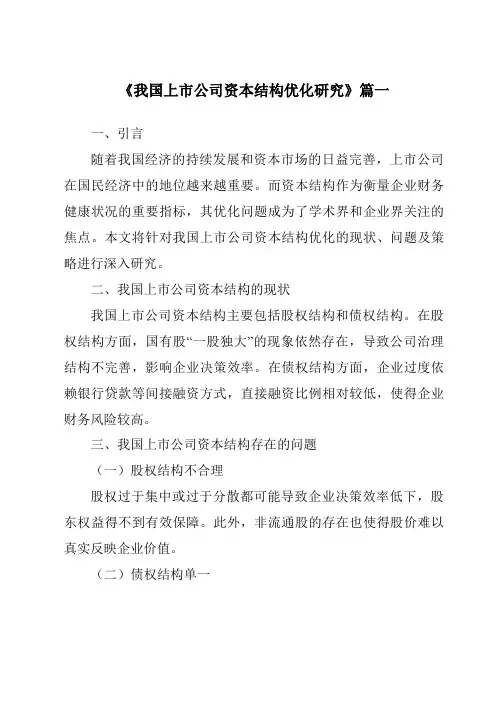 《我国上市公司资本结构优化研究》篇一

一、引言

随着我国经济的持续发展和资本市场的日益完善，上市公司在国民经济中的地位越来越重要。而资本结构作为衡量企业财务健康状况的重要指标，其优化问题成为了学术界和企业界关注的焦点。本文将针对我国上市公司资本结构优化的现状、问题及策略进行深入研究。

二、我国上市公司资本结构的现状

我国上市公司资本结构主要包括股权结构和债权结构。在股权结构方面，国有股“一股独大”的现象依然存在，导致公司治理结构不完善，影响企业决策效率。在债权结构方面，企业过度依赖银行贷款等间接融资方式，直接融资比例相对较低，使得企业财务风险较高。

三、我国上市公司资本结构存在的问题

（一）股权结构不合理

股权过于集中或过于分散都可能导致企业决策效率低下，股东权益得不到有效保障。此外，非流通股的存在也使得股价难以真实反映企业价值。

（二）债权结构单一